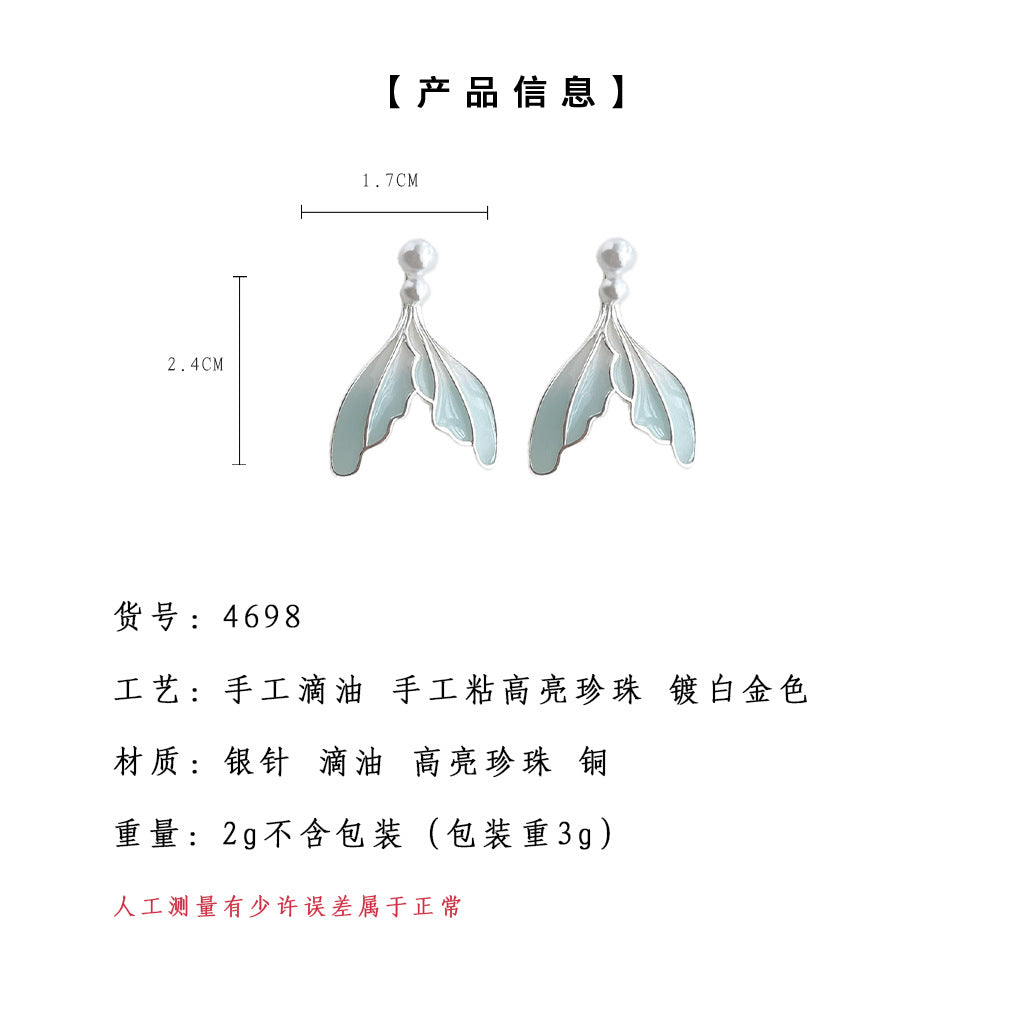 【产品信息】

1.7CM

2.4CM

货号：4698

工艺：手工滴油 手工粘高亮珍珠 镀白金色

材质：银针 滴油 高亮珍珠 铜

重量：2g不含包装（包装重3g）

人工测量有少许误差属于正常